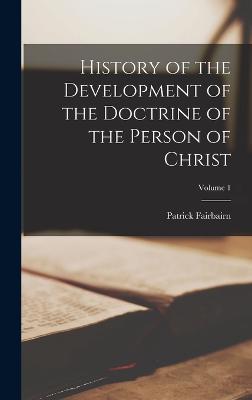 History of the Development of the Doctrine of the Person of Christ

Volume 1

Patrick Fairbairn